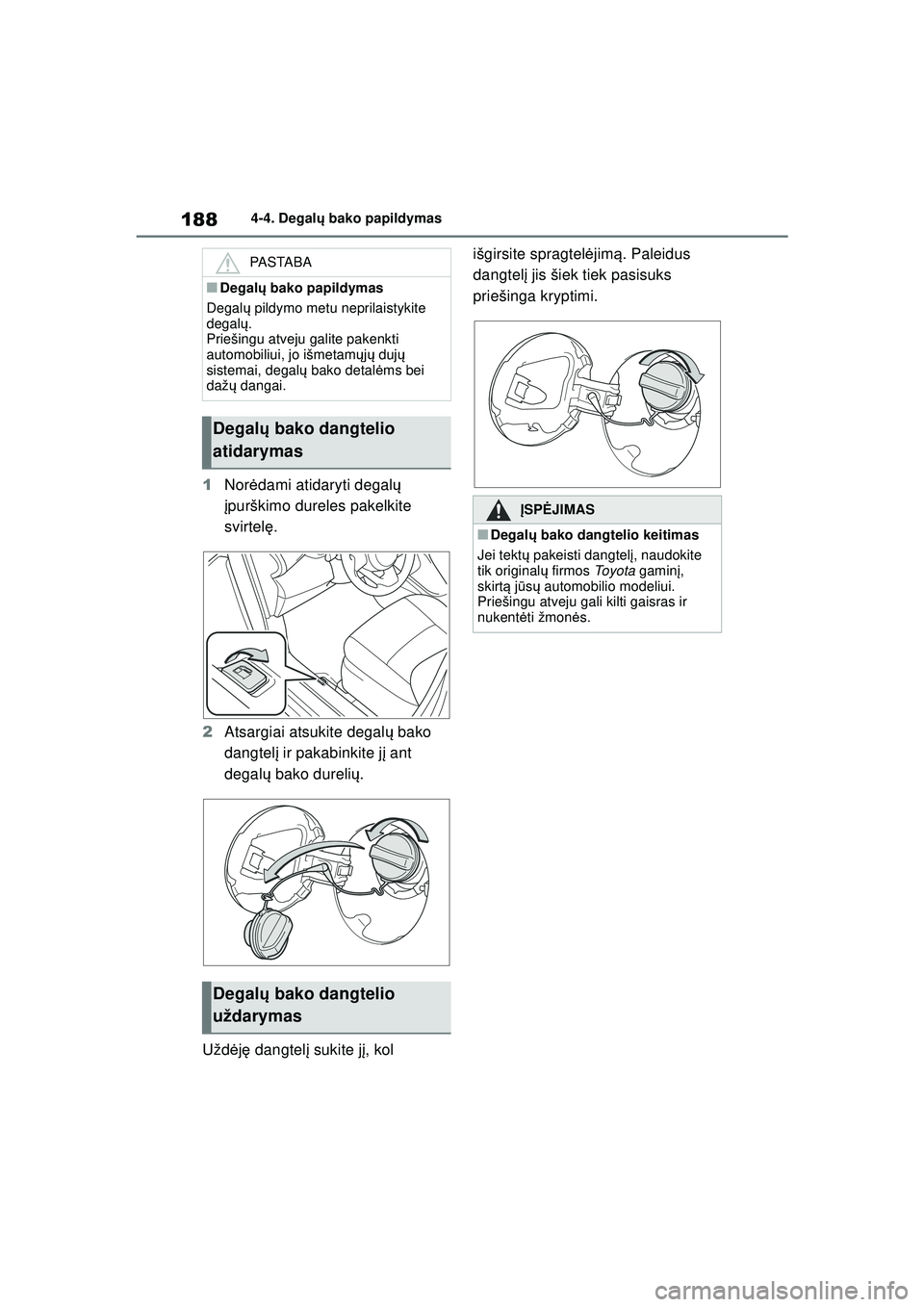 188 4-4. Degalų bako papildymas

PASTABA

■Degalų bako papildymas

Degalų pildymo metu neprilaistykite degalų.
Priešingu atveju galite pakenkti automobiliui, jo išmetamųjų dujų sistemai, degalų bako detalėms bei dažų dangai.

Degalų bako dangtelio atidarymas

1 Norėdami atidaryti degalų įpurškimo dureles pakelkite svirtelę.

2 Atsargiai atsukite degalų bako dangtelį ir pakabinkite jį ant degalų bako durelių.

Degalų bako dangtelio uždarymas

Uždėję dangtelį sukite jį, kol išgirsite spragtelėjimą. Paleidus dangtelį jis šiek tiek pasisuks priešinga kryptimi.

ĮSPĖJIMAS

■Degalų bako dangtelio keitimas

Jei tektų pakeisti dangtelį, naudokite tik originalų firmos Toyota gaminį, skirtą jūsų automobilio modeliui. Priešingu atveju gali kilti gaisras ir nukentėti žmonės.

carmanualsonline.info